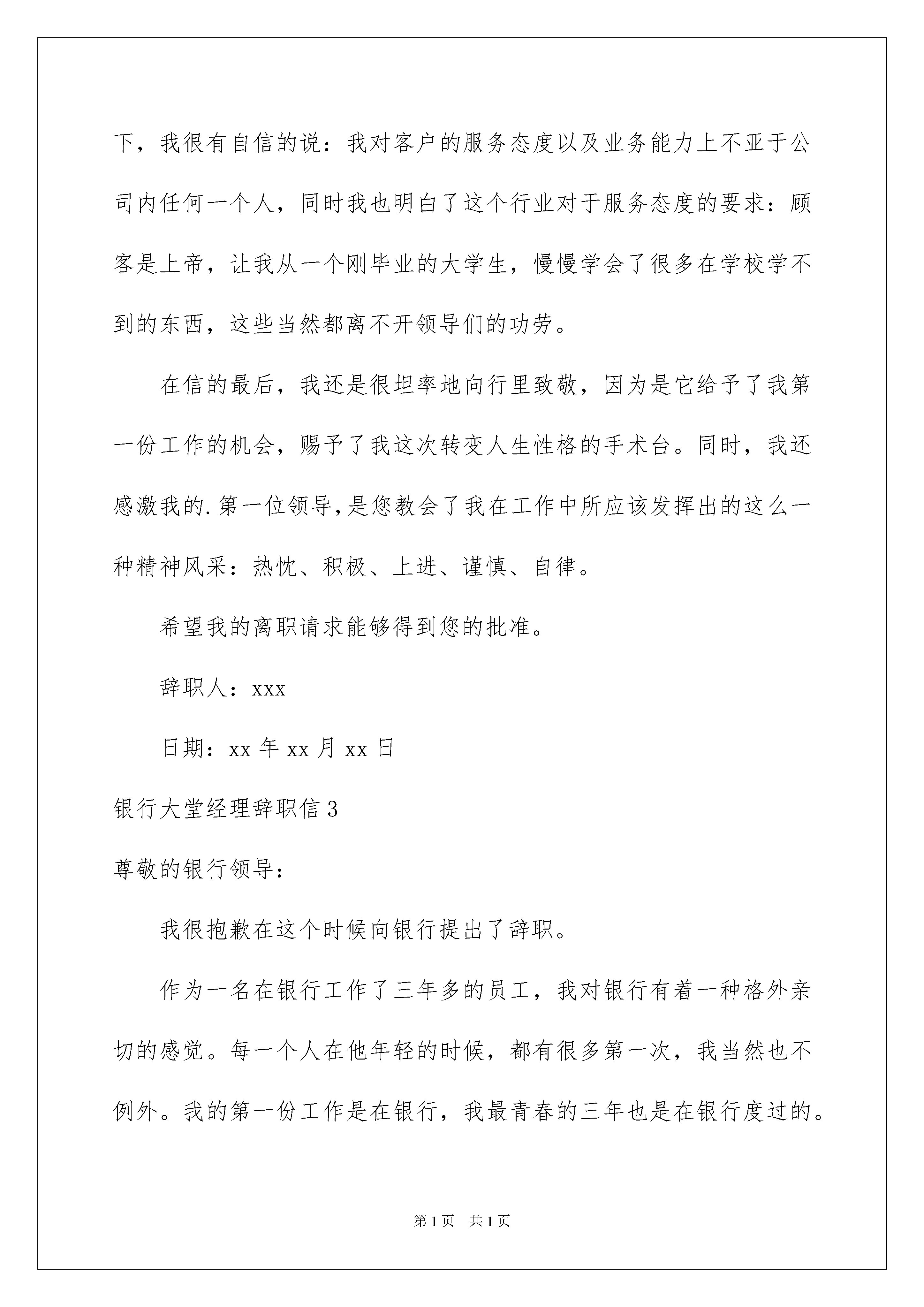 下，我很有自信的说：我对客户的服务态度以及业务能力上不亚于公司内任何一个人，同时我也明白了这个行业对于服务态度的要求：顾客是上帝，让我从一个刚毕业的大学生，慢慢学会了很多在学校学不到的东西，这些当然都离不开领导们的功劳。

在信的最后，我还是很坦率地向行里致敬，因为是它给予了我第一份工作的机会，赐予了我这次转变人生性格的手术台。同时，我还感激我的.第一位领导，是您教会了我在工作中所应该发挥出的这么一种精神风采：热忱、积极、上进、谨慎、自律。

希望我的离职请求能够得到您的批准。

辞职人：xxx

日期：xx 年 xx 月 xx 日

银行大堂经理辞职信 3

尊敬的银行领导：

我很抱歉在这个时候向银行提出了辞职。

作为一名在银行工作了三年多的员工，我对银行有着一种格外亲切的感觉。每一个人在他年轻的时候，都有很多第一次，我当然也不例外。我的第一份工作是在银行，我最青春的三年也是在银行度过的。

第 1 页 共 1 页